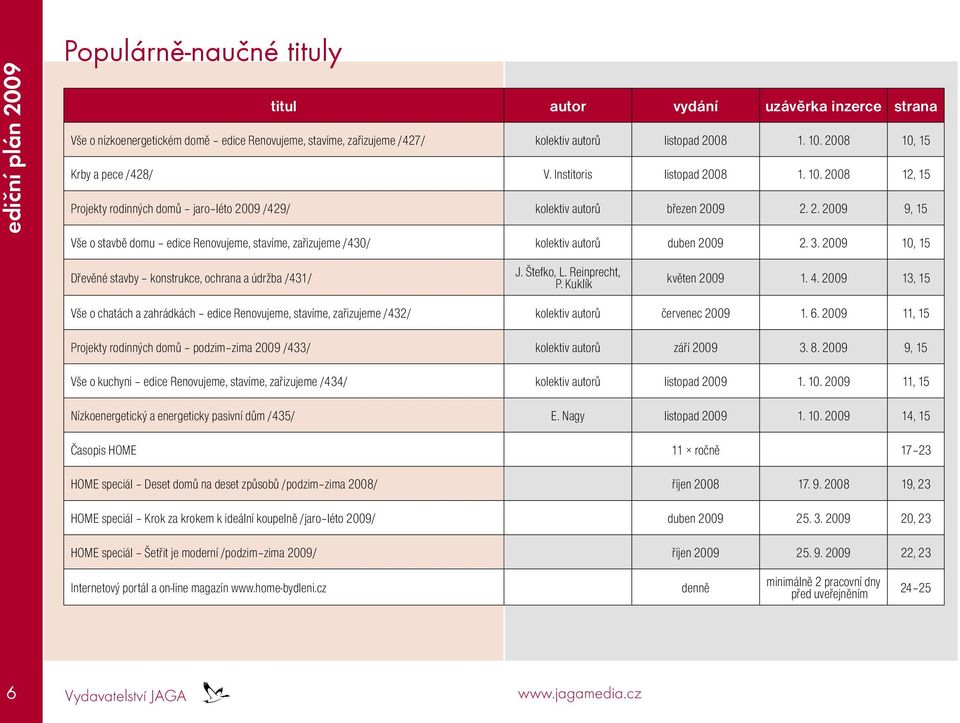 ediční plán 2009

Populárně-naučné tituly

| titul | autor | vydání | uzávěrka inzerce | strana |
|---|---|---|---|---|
| Vše o nízkoenergetickém domě – edice Renovujeme, stavíme, zařizujeme /427/ | kolektiv autorů | listopad 2008 | 1. 10. 2008 | 10, 15 |
| Krby a pece /428/ | V. Institoris | listopad 2008 | 1. 10. 2008 | 12, 15 |
| Projekty rodinných domů – jaro–léto 2009 /429/ | kolektiv autorů | březen 2009 | 2. 2. 2009 | 9, 15 |
| Vše o stavbě domu – edice Renovujeme, stavíme, zařizujeme /430/ | kolektiv autorů | duben 2009 | 2. 3. 2009 | 10, 15 |
| Dřevěné stavby – konstrukce, ochrana a údržba /431/ | J. Štefko, L. Reinprecht, P. Kuklík | květen 2009 | 1. 4. 2009 | 13, 15 |
| Vše o chatách a zahrádkách – edice Renovujeme, stavíme, zařizujeme /432/ | kolektiv autorů | červenec 2009 | 1. 6. 2009 | 11, 15 |
| Projekty rodinných domů – podzim–zima 2009 /433/ | kolektiv autorů | září 2009 | 3. 8. 2009 | 9, 15 |
| Vše o kuchyni – edice Renovujeme, stavíme, zařizujeme /434/ | kolektiv autorů | listopad 2009 | 1. 10. 2009 | 11, 15 |
| Nízkoenergetický a energeticky pasivní dům /435/ | E. Nagy | listopad 2009 | 1. 10. 2009 | 14, 15 |
| Časopis HOME | | 11 × ročně | | 17–23 |
| HOME speciál – Deset domů na deset způsobů /podzim–zima 2008/ | | říjen 2008 | 17. 9. 2008 | 19, 23 |
| HOME speciál – Krok za krokem k ideální koupelně /jaro–léto 2009/ | | duben 2009 | 25. 3. 2009 | 20, 23 |
| HOME speciál – Šetřit je moderní /podzim–zima 2009/ | | říjen 2009 | 25. 9. 2009 | 22, 23 |
| Internetový portál a on-line magazín www.home-bydleni.cz | | denně | minimálně 2 pracovní dny před uveřejněním | 24–25 |

6 Vydavatelství JAGA www.jagamedia.cz